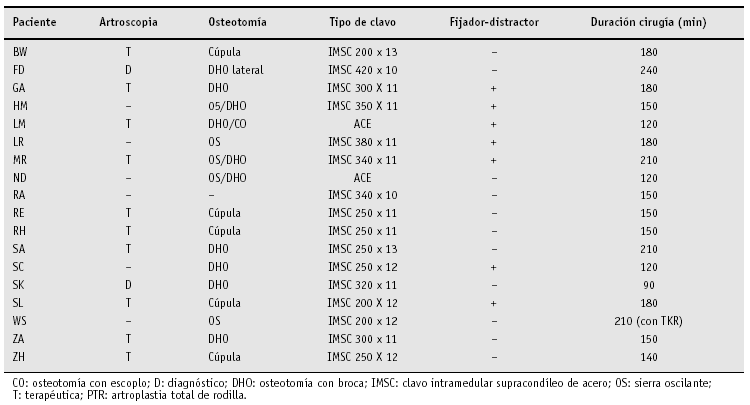 | Paciente | Artroscopia | Osteotomía | Tipo de clavo | Fijador-distractor | Duración cirugía (min) |
|---|---|---|---|---|---|
| BW | T | Cúpula | IMSC 200 x 13 | – | 180 |
| FD | D | DHO lateral | IMSC 420 x 10 | – | 240 |
| GA | T | DHO | IMSC 300 X 11 | + | 180 |
| HM | – | OS/DHO | IMSC 350 X 11 | + | 150 |
| LM | T | DHO/CO | ACE | + | 120 |
| LR | – | OS | IMSC 380 x 11 | + | 180 |
| MR | T | OS/DHO | IMSC 340 x 11 | + | 210 |
| ND | – | OS/DHO | ACE | – | 120 |
| RA | – | – | IMSC 340 x 10 | – | 150 |
| RE | T | Cúpula | IMSC 250 x 11 | – | 150 |
| RH | T | Cúpula | IMSC 250 x 11 | – | 150 |
| SA | T | DHO | IMSC 250 x 13 | – | 210 |
| SC | – | DHO | IMSC 250 x 12 | + | 120 |
| SK | D | DHO | IMSC 320 x 11 | – | 90 |
| SL | T | Cúpula | IMSC 200 X 12 | + | 180 |
| WS | – | OS | IMSC 200 x 12 | – | 210 (con TKR) |
| ZA | T | DHO | IMSC 300 x 11 | – | 150 |
| ZH | T | Cúpula | IMSC 250 X 12 | – | 140 |

CO: osteotomía con escoplo; D: diagnóstico; DHO: osteotomía con broca; IMSC: clavo intramedular supracondíleo de acero; OS: sierra oscilante; T: terapéutica; PTR: artroplastia total de rodilla.